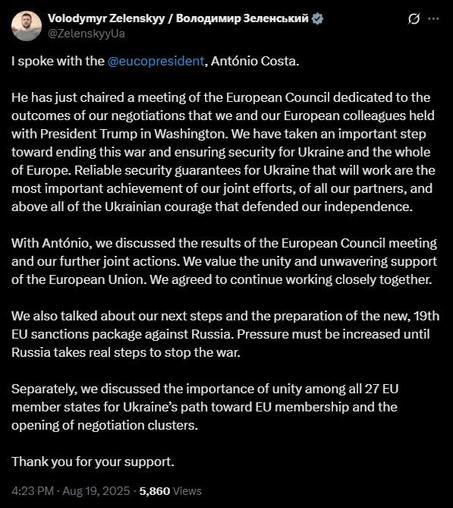 Volodymyr Zelenskyy / Володимир Зеленський
@ZelenskyyUa

I spoke with the @eucopresident, António Costa.

He has just chaired a meeting of the European Council dedicated to the outcomes of our negotiations that we and our European colleagues held with President Trump in Washington. We have taken an important step toward ending this war and ensuring security for Ukraine and the whole of Europe. Reliable security guarantees for Ukraine that will work are the most important achievement of our joint efforts, of all our partners, and above all of the Ukrainian courage that defended our independence.

With António, we discussed the results of the European Council meeting and our further joint actions. We value the unity and unwavering support of the European Union. We agreed to continue working closely together.

We also talked about our next steps and the preparation of the new, 19th EU sanctions package against Russia. Pressure must be increased until Russia takes real steps to stop the war.

Separately, we discussed the importance of unity among all 27 EU member states for Ukraine's path toward EU membership and the opening of negotiation clusters.

Thank you for your support.

4:23 PM · Aug 19, 2025 · 5,860 Views